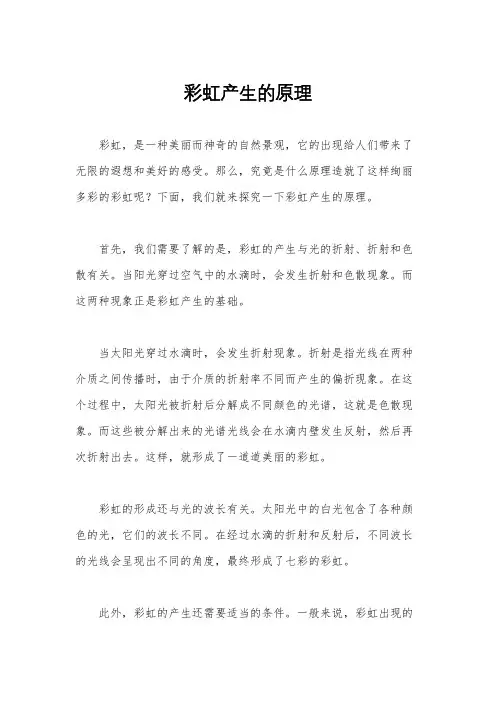 彩虹产生的原理

彩虹，是一种美丽而神奇的自然景观，它的出现给人们带来了无限的遐想和美好的感受。那么，究竟是什么原理造就了这样绚丽多彩的彩虹呢？下面，我们就来探究一下彩虹产生的原理。

首先，我们需要了解的是，彩虹的产生与光的折射、折射和色散有关。当阳光穿过空气中的水滴时，会发生折射和色散现象。而这两种现象正是彩虹产生的基础。

当太阳光穿过水滴时，会发生折射现象。折射是指光线在两种介质之间传播时，由于介质的折射率不同而产生的偏折现象。在这个过程中，太阳光被折射后分解成不同颜色的光谱，这就是色散现象。而这些被分解出来的光谱光线会在水滴内壁发生反射，然后再次折射出去。这样，就形成了一道道美丽的彩虹。

彩虹的形成还与光的波长有关。太阳光中的白光包含了各种颜色的光，它们的波长不同。在经过水滴的折射和反射后，不同波长的光线会呈现出不同的角度，最终形成了七彩的彩虹。

此外，彩虹的产生还需要适当的条件。一般来说，彩虹出现的